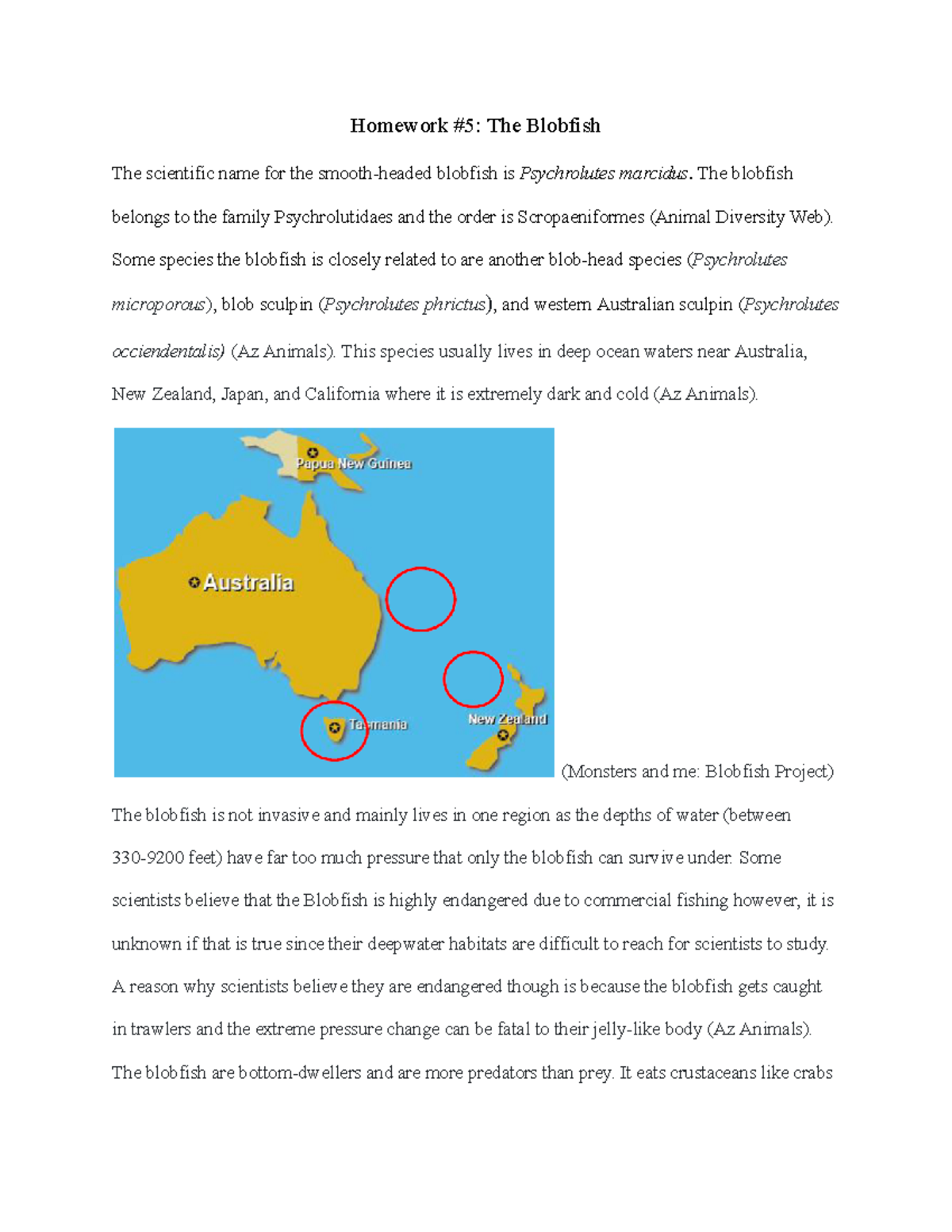 Homework #5: The Blobfish

The scientific name for the smooth-headed blobfish is Psychrolutes marcidus. The blobfish belongs to the family Psychrolutidaes and the order is Scropaeniformes (Animal Diversity Web). Some species the blobfish is closely related to are another blob-head species (Psychrolutes microporous), blob sculpin (Psychrolutes phrictus), and western Australian sculpin (Psychrolutes occiendentalis) (Az Animals). This species usually lives in deep ocean waters near Australia, New Zealand, Japan, and California where it is extremely dark and cold (Az Animals).

Papua New Guinea

Australia

Tasmania

New Zealand

(Monsters and me: Blobfish Project)

The blobfish is not invasive and mainly lives in one region as the depths of water (between 330-9200 feet) have far too much pressure that only the blobfish can survive under. Some scientists believe that the Blobfish is highly endangered due to commercial fishing however, it is unknown if that is true since their deepwater habitats are difficult to reach for scientists to study. A reason why scientists believe they are endangered though is because the blobfish gets caught in trawlers and the extreme pressure change can be fatal to their jelly-like body (Az Animals). The blobfish are bottom-dwellers and are more predators than prey. It eats crustaceans like crabs